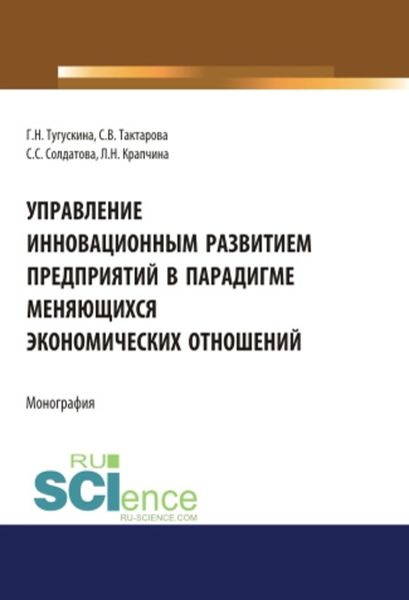 Г.Н. Тугускина, С.В. Тактарова
С.С. Солдатова, Л.Н. Крапчина

УПРАВЛЕНИЕ ИННОВАЦИОННЫМ РАЗВИТИЕМ ПРЕДПРИЯТИЙ В ПАРАДИГМЕ МЕНЯЮЩИХСЯ ЭКОНОМИЧЕСКИХ ОТНОШЕНИЙ

Монография

RU SCIence
RU-SCIENCE.COM